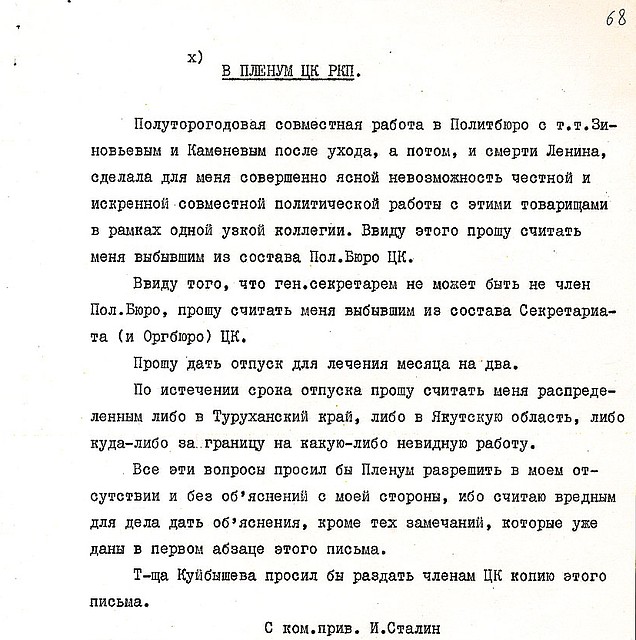 68

х)

В ПЛЕНУМ ЦК РКП.

Полуторогодовая совместная работа в Политбюро с т.т.Зиновьевым и Каменевым после ухода, а потом, и смерти Ленина, сделала для меня совершенно ясной невозможность честной и искренной совместной политической работы с этими товарищами в рамках одной узкой коллегии. Ввиду этого прошу считать меня выбывшим из состава Пол.Бюро ЦК.

Ввиду того, что ген.секретарем не может быть не член Пол.Бюро, прошу считать меня выбывшим из состава Секретариата (и Оргбюро) ЦК.

Прошу дать отпуск для лечения месяца на два.

По истечении срока отпуска прошу считать меня распределенным либо в Туруханский край, либо в Якутскую область, либо куда-либо за границу на какую-либо невидную работу.

Все эти вопросы просил бы Пленум разрешить в моем отсутствии и без об'яснений с моей стороны, ибо считаю вредным для дела дать об'яснения, кроме тех замечаний, которые уже даны в первом абзаце этого письма.

Т-ща Куйбышева просил бы раздать членам ЦК копию этого письма.

С ком.прив. И.Сталин